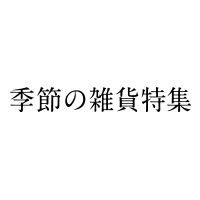 季節の雑貨特集